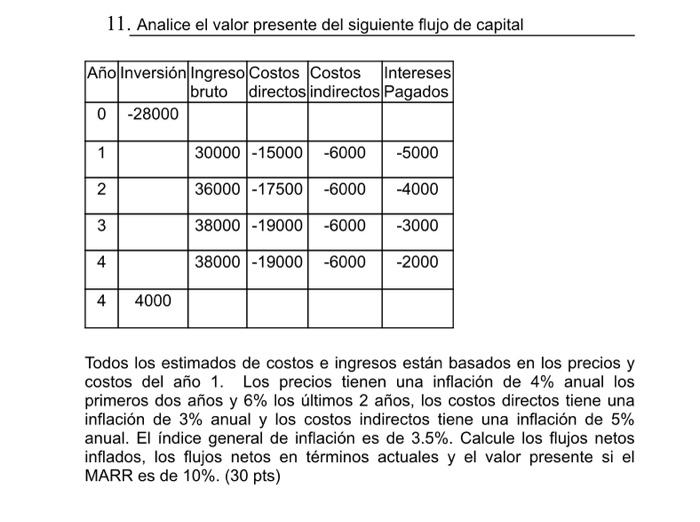 11. Analice el valor presente del siguiente flujo de capital

| Año | Inversión | Ingreso bruto | Costos directos | Costos indirectos | Intereses Pagados |
|---|---|---|---|---|---|
| 0 | -28000 | | | | |
| 1 | | 30000 | -15000 | -6000 | -5000 |
| 2 | | 36000 | -17500 | -6000 | -4000 |
| 3 | | 38000 | -19000 | -6000 | -3000 |
| 4 | | 38000 | -19000 | -6000 | -2000 |
| 4 | 4000 | | | | |

Todos los estimados de costos e ingresos están basados en los precios y costos del año 1. Los precios tienen una inflación de 4% anual los primeros dos años y 6% los últimos 2 años, los costos directos tiene una inflación de 3% anual y los costos indirectos tiene una inflación de 5% anual. El índice general de inflación es de 3.5%. Calcule los flujos netos inflados, los flujos netos en términos actuales y el valor presente si el MARR es de 10%. (30 pts)